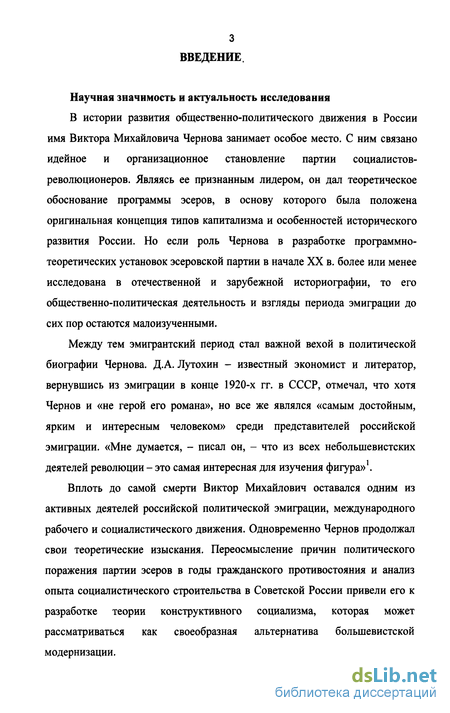 3

ВВЕДЕНИЕ.

Научная значимость и актуальность исследования

В истории развития общественно-политического движения в России имя Виктора Михайловича Чернова занимает особое место. С ним связано идейное и организационное становление партии социалистов-революционеров. Являясь ее признанным лидером, он дал теоретическое обоснование программы эсеров, в основу которого была положена оригинальная концепция типов капитализма и особенностей исторического развития России. Но если роль Чернова в разработке программно-теоретических установок эсеровской партии в начале XX в. более или менее исследована в отечественной и зарубежной историографии, то его общественно-политическая деятельность и взгляды периода эмиграции до сих пор остаются малоизученными.

Между тем эмигрантский период стал важной вехой в политической биографии Чернова. Д.А. Лутохин – известный экономист и литератор, вернувшись из эмиграции в конце 1920-х гг. в СССР, отмечал, что хотя Чернов и «не герой его романа», но все же являлся «самым достойным, ярким и интересным человеком» среди представителей российской эмиграции. «Мне думается, – писал он, – что из всех небольшевистских деятелей революции – это самая интересная для изучения фигура»$^1$.

Вплоть до самой смерти Виктор Михайлович оставался одним из активных деятелей российской политической эмиграции, международного рабочего и социалистического движения. Одновременно Чернов продолжал свои теоретические изыскания. Переосмысление причин политического поражения партии эсеров в годы гражданского противостояния и анализ опыта социалистического строительства в Советской России привели его к разработке теории конструктивного социализма, которая может рассматриваться как своеобразная альтернатива большевистской модернизации.

dsLib.net
библиотека диссертаций